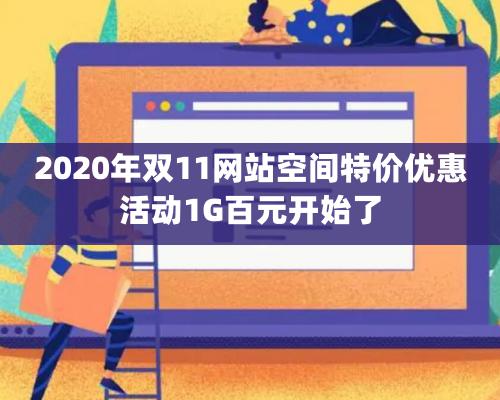 2020年双11网站空间特价优惠活动1G百元开始了